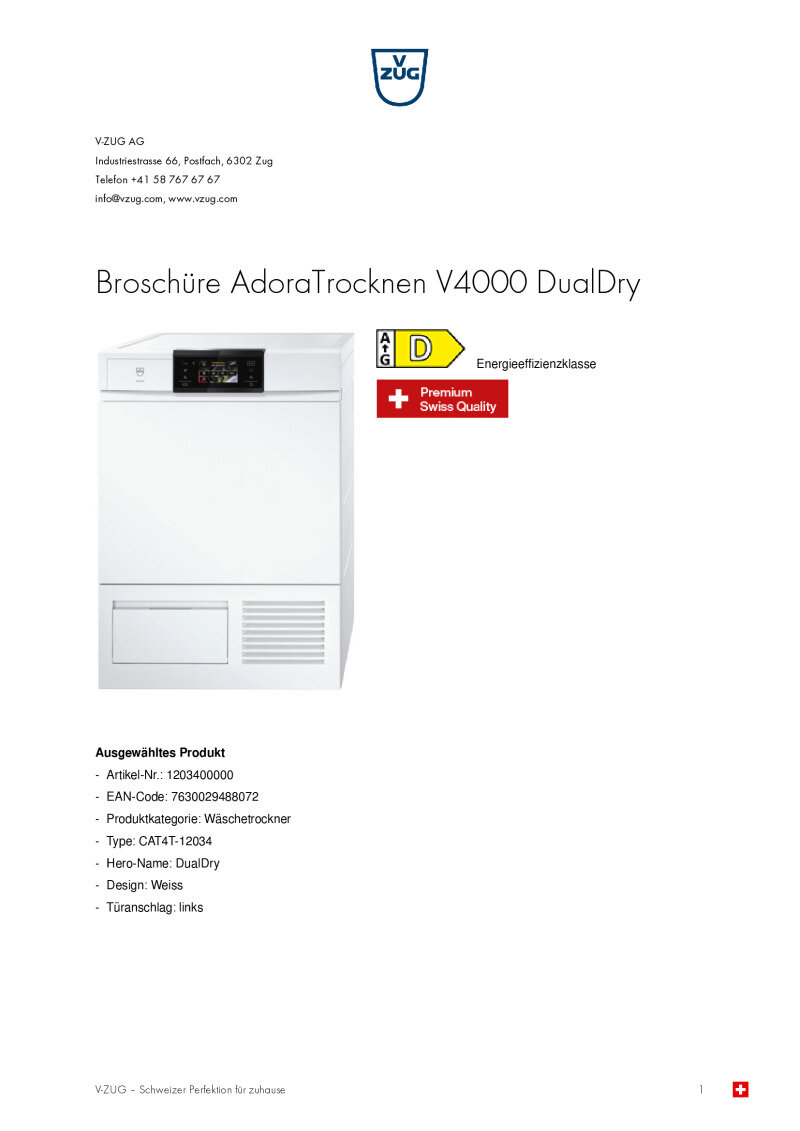 V ZUG

V-ZUG AG
Industriestrasse 66, Postfach, 6302 Zug
Telefon +41 58 767 67 67
info@vzug.com, www.vzug.com

Broschüre AdoraTrocknen V4000 DualDry

A G D

Energieeffizienzklasse

Premium Swiss Quality

Ausgewähltes Produkt
- Artikel-Nr.: 1203400000
- EAN-Code: 7630029488072
- Produktkategorie: Wäschetrockner
- Type: CAT4T-12034
- Hero-Name: DualDry
- Design: Weiss
- Türanschlag: links

V-ZUG – Schweizer Perfektion für zuhause 1